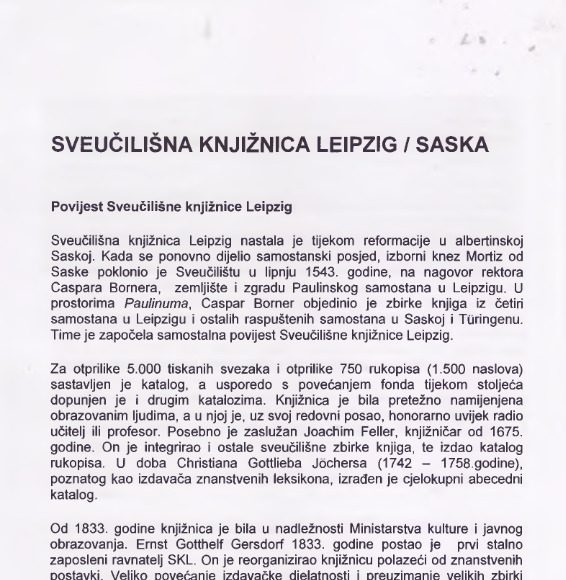 SVEUČILIŠNA KNJIŽNICA LEIPZIG / SASKA

Povijest Sveučilišne knjižnice Leipzig

Sveučilišna knjižnica Leipzig nastala je tijekom reformacije u albertinskoj Saskoj. Kada se ponovno dijelio samostanski posjed, izborni knez Mortiz od Saske poklonio je Sveučilištu u lipnju 1543. godine, na nagovor rektora Caspara Bornera, zemljište i zgradu Paulinskog samostana u Leipzigu. U prostorima Paulinuma, Caspar Borner objedinio je zbirke knjiga iz četiri samostana u Leipzigu i ostalih raspuštenih samostana u Saskoj i Türingenu. Time je započela samostalna povijest Sveučilišne knjižnice Leipzig.

Za otprilike 5.000 tiskanih svezaka i otprilike 750 rukopisa (1.500 naslova) sastavljen je katalog, a usporedo s povećanjem fonda tijekom stoljeća dopunjen je i drugim katalozima. Knjižnica je bila pretežno namijenjena obrazovanim ljudima, a u njoj je, uz svoj redovni posao, honorarno uvijek radio učitelj ili profesor. Posebno je zaslužan Joachim Feller, knjižničar od 1675. godine. On je integrirao i ostale sveučilišne zbirke knjiga, te izdao katalog rukopisa. U doba Christiana Gottlieba Jöchersa (1742 – 1758.godine), poznatog kao izdavača znanstvenih leksikona, izrađen je cjelokupni abecedni katalog.

Od 1833. godine knjižnica je bila u nadležnosti Ministarstva kulture i javnog obrazovanja. Ernst Gotthelf Gersdorf 1833. godine postao je prvi stalno zaposleni ravnatelj SKL. On je reorganizirao knjižnicu polazeći od znanstvenih postavki. Veliko povećanje izdavačke djelatnosti i preuzimanje velikih zbirki